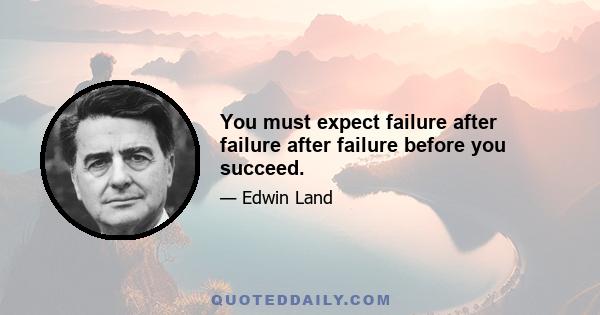 You must expect failure after failure after failure before you succeed.

— Edwin Land

QUOTEDDAILY.COM